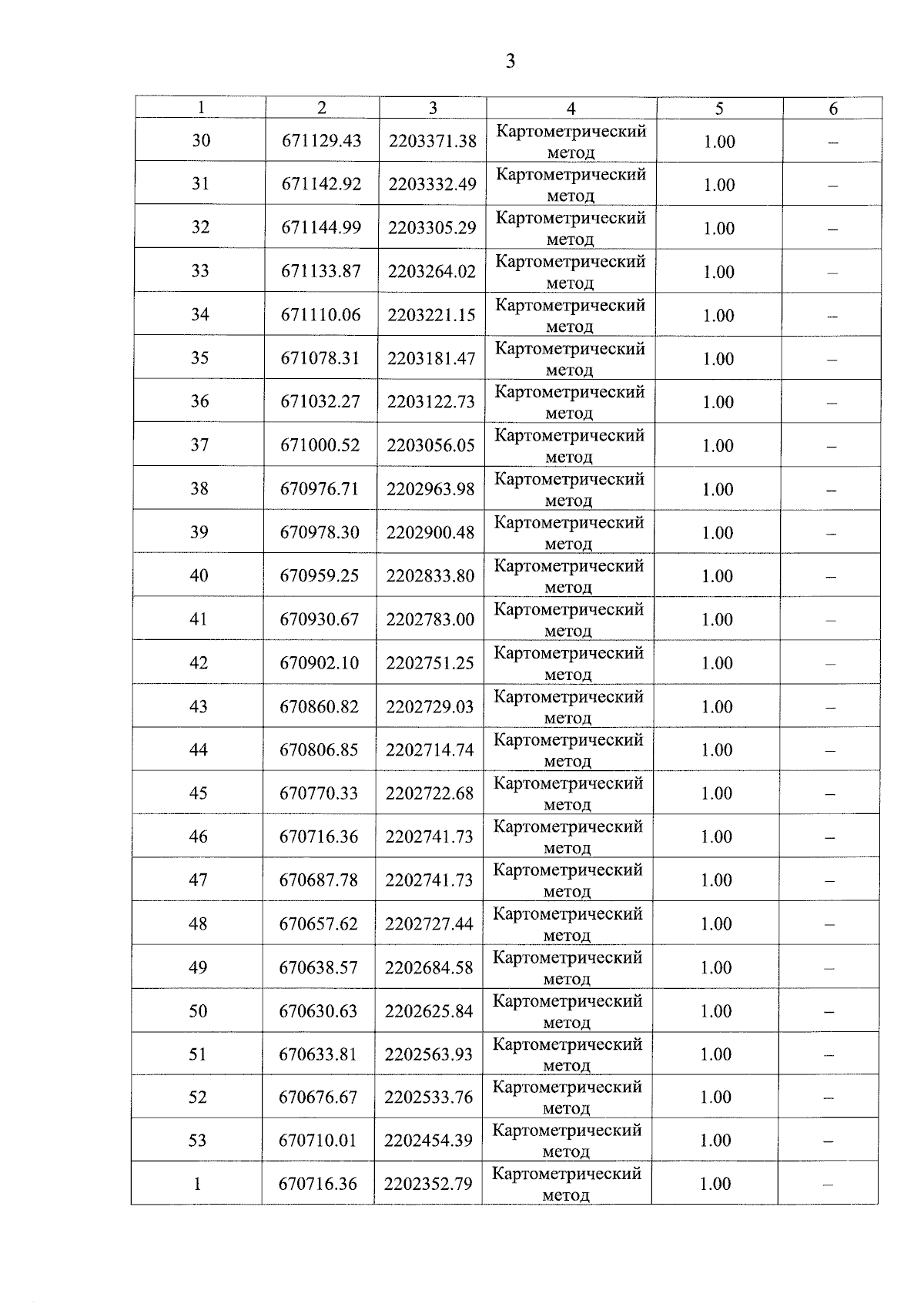 3

| 1 | 2 | 3 | 4 | 5 | 6 |
|---|---|---|---|---|---|
| 30 | 671129.43 | 2203371.38 | Картометрический метод | 1.00 | – |
| 31 | 671142.92 | 2203332.49 | Картометрический метод | 1.00 | – |
| 32 | 671144.99 | 2203305.29 | Картометрический метод | 1.00 | – |
| 33 | 671133.87 | 2203264.02 | Картометрический метод | 1.00 | – |
| 34 | 671110.06 | 2203221.15 | Картометрический метод | 1.00 | – |
| 35 | 671078.31 | 2203181.47 | Картометрический метод | 1.00 | – |
| 36 | 671032.27 | 2203122.73 | Картометрический метод | 1.00 | – |
| 37 | 671000.52 | 2203056.05 | Картометрический метод | 1.00 | – |
| 38 | 670976.71 | 2202963.98 | Картометрический метод | 1.00 | – |
| 39 | 670978.30 | 2202900.48 | Картометрический метод | 1.00 | – |
| 40 | 670959.25 | 2202833.80 | Картометрический метод | 1.00 | – |
| 41 | 670930.67 | 2202783.00 | Картометрический метод | 1.00 | – |
| 42 | 670902.10 | 2202751.25 | Картометрический метод | 1.00 | – |
| 43 | 670860.82 | 2202729.03 | Картометрический метод | 1.00 | – |
| 44 | 670806.85 | 2202714.74 | Картометрический метод | 1.00 | – |
| 45 | 670770.33 | 2202722.68 | Картометрический метод | 1.00 | – |
| 46 | 670716.36 | 2202741.73 | Картометрический метод | 1.00 | – |
| 47 | 670687.78 | 2202741.73 | Картометрический метод | 1.00 | – |
| 48 | 670657.62 | 2202727.44 | Картометрический метод | 1.00 | – |
| 49 | 670638.57 | 2202684.58 | Картометрический метод | 1.00 | – |
| 50 | 670630.63 | 2202625.84 | Картометрический метод | 1.00 | – |
| 51 | 670633.81 | 2202563.93 | Картометрический метод | 1.00 | – |
| 52 | 670676.67 | 2202533.76 | Картометрический метод | 1.00 | – |
| 53 | 670710.01 | 2202454.39 | Картометрический метод | 1.00 | – |
| 1 | 670716.36 | 2202352.79 | Картометрический метод | 1.00 | – |